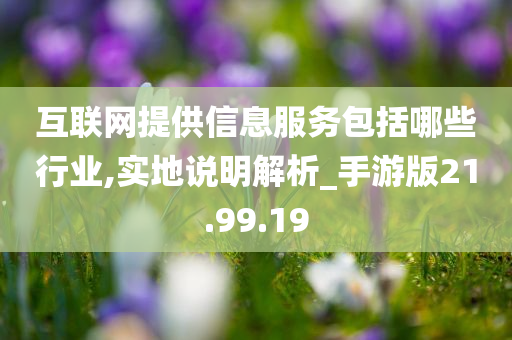 互联网提供信息服务包括哪些行业,实地说明解析_手游版21.99.19